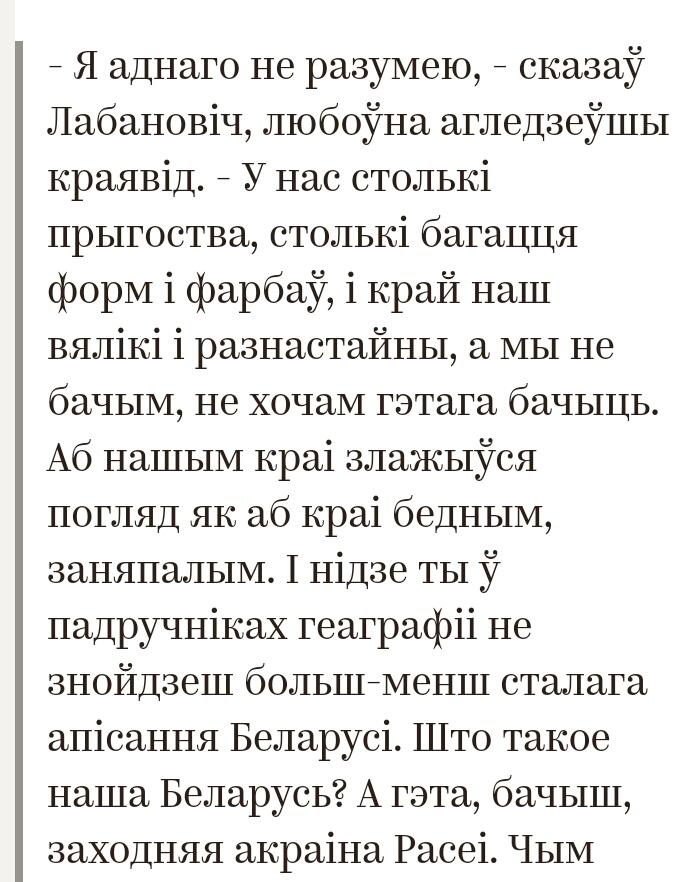 - Я аднаго не разумею, - сказаў Лабановіч, любоўна агледзеўшы краявід. - У нас столькі прыгоства, столькі багацця форм і фарбаў, і край наш вялікі і разнастайны, а мы не бачым, не хочам гэтага бачыць. Аб нашым краі злажыўся погляд як аб краі бедным, заняпалым. І нідзе ты ў падручніках геаграфіі не знойдзеш больш-менш сталага апісання Беларусі. Што такое наша Беларусь? А гэта, бачыш, заходняя акраіна Расеі. Чым